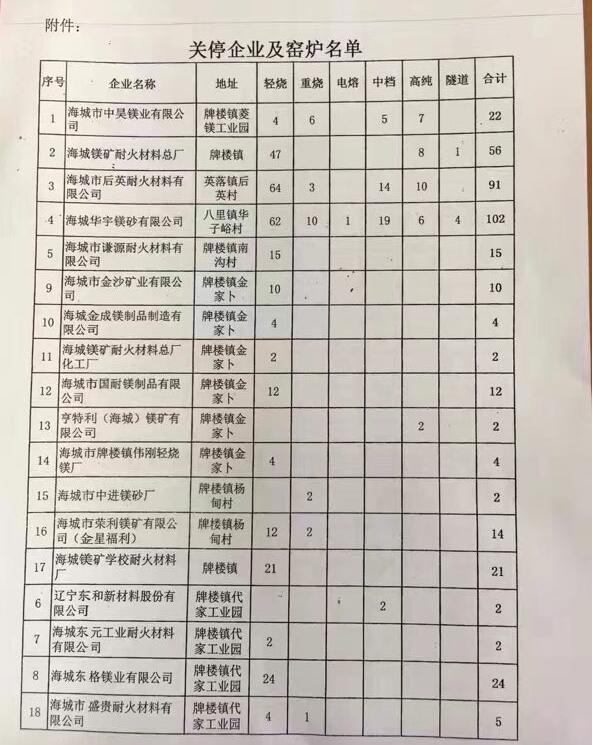 附件：

关停企业及窑炉名单

| 序号 | 企业名称 | 地址 | 轻烧 | 重烧 | 电熔 | 中档 | 高纯 | 隧道 | 合计 |
|---|---|---|---|---|---|---|---|---|---|
| 1 | 海城市中昊镁业有限公司 | 牌楼镇菱镁工业园 | 4 | 6 | | 5 | 7 | | 22 |
| 2 | 海城镁矿耐火材料总厂 | 牌楼镇 | 47 | | | | 8 | 1 | 56 |
| 3 | 海城市后英耐火材料有限公司 | 英落镇后英村 | 64 | 3 | | 14 | 10 | | 91 |
| 4 | 海城华宇镁砂有限公司 | 八里镇华子峪村 | 62 | 10 | 1 | 19 | 6 | 4 | 102 |
| 5 | 海城市谦源耐火材料有限公司 | 牌楼镇南沟村 | 15 | | | | | | 15 |
| 9 | 海城市金沙矿业有限公司 | 牌楼镇金家卜 | 10 | | | | | | 10 |
| 10 | 海城金成镁制品制造有限公司 | 牌楼镇金家卜 | 4 | | | | | | 4 |
| 11 | 海城镁矿耐火材料总厂化工厂 | 牌楼镇金家卜 | 2 | | | | | | 2 |
| 12 | 海城市国耐镁制品有限公司 | 牌楼镇金家卜 | 12 | | | | | | 12 |
| 13 | 亨特利（海城）镁矿有限公司 | 牌楼镇金家卜 | | | | | 2 | | 2 |
| 14 | 海城市牌楼镇伟刚轻烧镁厂 | 牌楼镇金家卜 | 4 | | | | | | 4 |
| 15 | 海城市中进镁砂厂 | 牌楼镇杨甸村 | | 2 | | | | | 2 |
| 16 | 海城市荣利镁矿有限公司（金星福利） | 牌楼镇杨甸村 | 12 | 2 | | | | | 14 |
| 17 | 海城镁矿学校耐火材料厂 | 牌楼镇 | 21 | | | | | | 21 |
| 6 | 辽宁东和新材料股份有限公司 | 牌楼镇代家工业园 | | | | 2 | | | 2 |
| 7 | 海城东元工业耐火材料有限公司 | 牌楼镇代家工业园 | 2 | | | | | | 2 |
| 8 | 海城东格镁业有限公司 | 牌楼镇代家工业园 | 24 | | | | | | 24 |
| 18 | 海城市盛贵耐火材料有限公司 | 牌楼镇代家工业园 | 4 | 1 | | | | | 5 |